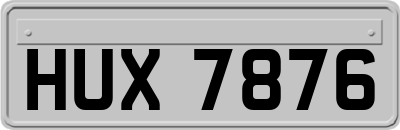 HUX 7876